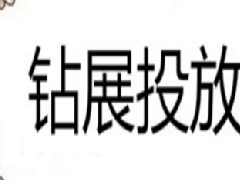 钻展投放